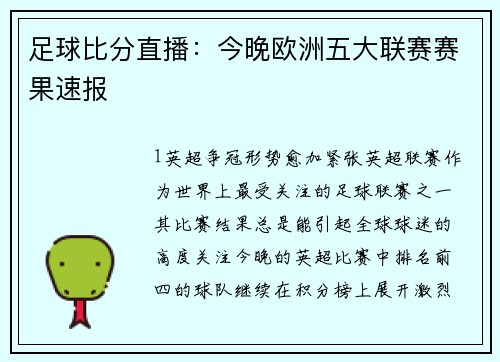 足球比分直播：今晚欧洲五大联赛赛果速报

1英超争冠形势愈加紧张英超联赛作为世界上最受关注的足球联赛之一其比赛结果总是能引起全球球迷的高度关注今晚的英超比赛中排名前四的球队继续在积分榜上展开激烈